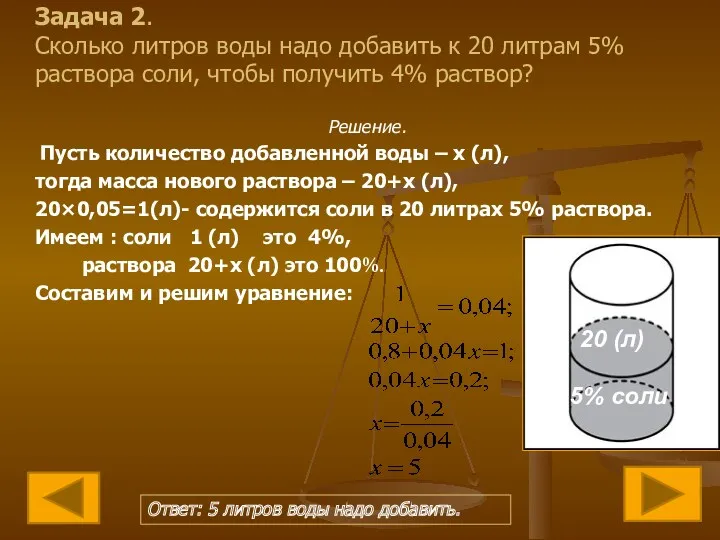 Задача 2.
Сколько литров воды надо добавить к 20 литрам 5% раствора соли, чтобы получить 4% раствор?

Решение.

Пусть количество добавленной воды – х (л),
тогда масса нового раствора – 20+х (л),
20×0,05=1(л)- содержится соли в 20 литрах 5% раствора.
Имеем : соли 1 (л) это 4%,
раствора 20+х (л) это 100%.
Составим и решим уравнение:

$\frac{1}{20+x}=0,04;$
$0,8+0,04x=1;$
$0,04x=0,2;$
$x=\frac{0,2}{0,04}$
$x=5$

20 (л)
5% соли

Ответ: 5 литров воды надо добавить.